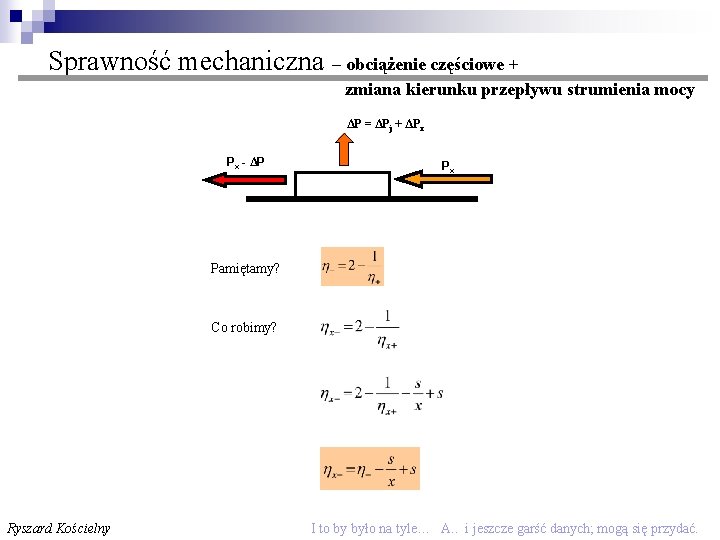 Sprawność mechaniczna – obciążenie częściowe + zmiana kierunku przepływu strumienia mocy

$\Delta P = \Delta P_j + \Delta P_x$

$P_x - \Delta P$

$P_x$

Pamiętamy? $\eta_- = 2 - \frac{1}{\eta_+}$

Co robimy? $\eta_{x-} = 2 - \frac{1}{\eta_{x+}}$

$\eta_{x-} = 2 - \frac{1}{\eta_{x+}} - \frac{s}{x} + s$

$\eta_{x-} = \eta_- - \frac{s}{x} + s$

Ryszard Kościelny

I to by było na tyle… A.. i jeszcze garść danych; mogą się przydać.